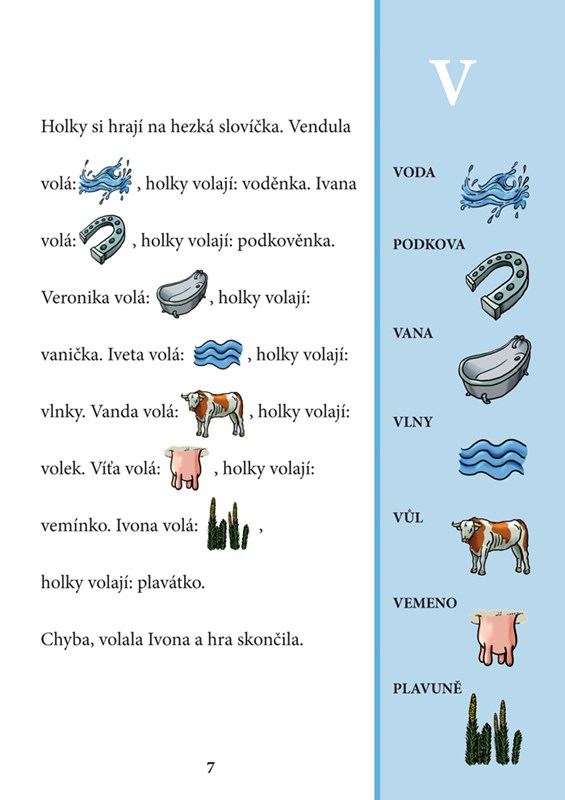 Holky si hrají na hezká slovíčka. Vendula volá: , holky volají: voděnka. Ivana volá: , holky volají: podkověnka. Veronika volá: , holky volají: vanička. Iveta volá: , holky volají: vlnky. Vanda volá: , holky volají: volek. Víťa volá: , holky volají: vemínko. Ivona volá: , holky volají: plavátko.

Chyba, volala Ivona a hra skončila.

7

V

VODA

PODKOVA

VANA

VLNY

VŮL

VEMENO

PLAVUNĚ